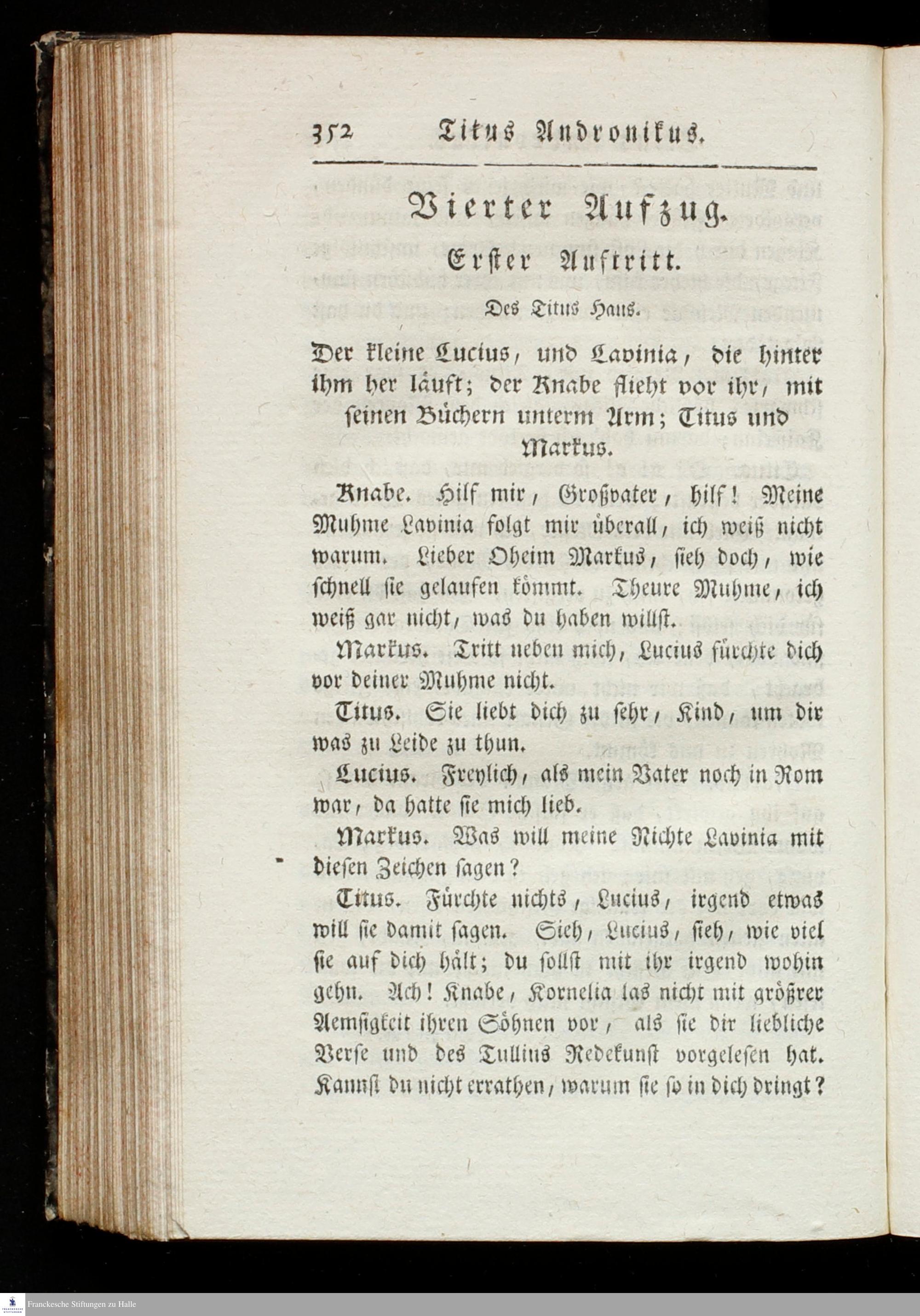 352 Titus Andronikus.

Vierter Aufzug.

Erster Auftritt.

Des Titus Haus.

Der kleine Lucius, und Lavinia, die hinter ihm her läuft; der Knabe flieht vor ihr, mit seinen Büchern unterm Arm; Titus und Markus.

Knabe. Hilf mir, Großvater, hilf! Meine Muhme Lavinia folgt mir überall, ich weiß nicht warum. Lieber Oheim Markus, sieh doch, wie schnell sie gelaufen kömmt. Theure Muhme, ich weiß gar nicht, was du haben willst.

Markus. Tritt neben mich, Lucius fürchte dich vor deiner Muhme nicht.

Titus. Sie liebt dich zu sehr, Kind, um dir was zu Leide zu thun.

Lucius. Freylich, als mein Vater noch in Rom war, da hatte sie mich lieb.

Markus. Was will meine Nichte Lavinia mit diesen Zeichen sagen?

Titus. Fürchte nichts, Lucius, irgend etwas will sie damit sagen. Sieh, Lucius, sieh, wie viel sie auf dich hält; du sollst mit ihr irgend wohin gehn. Ach! Knabe, Kornelia las nicht mit größrer Aemsigkeit ihren Söhnen vor, als sie dir liebliche Verse und des Tullius Redekunst vorgelesen hat. Kannst du nicht errathen, warum sie so in dich dringt?

Franckesche Stiftungen zu Halle